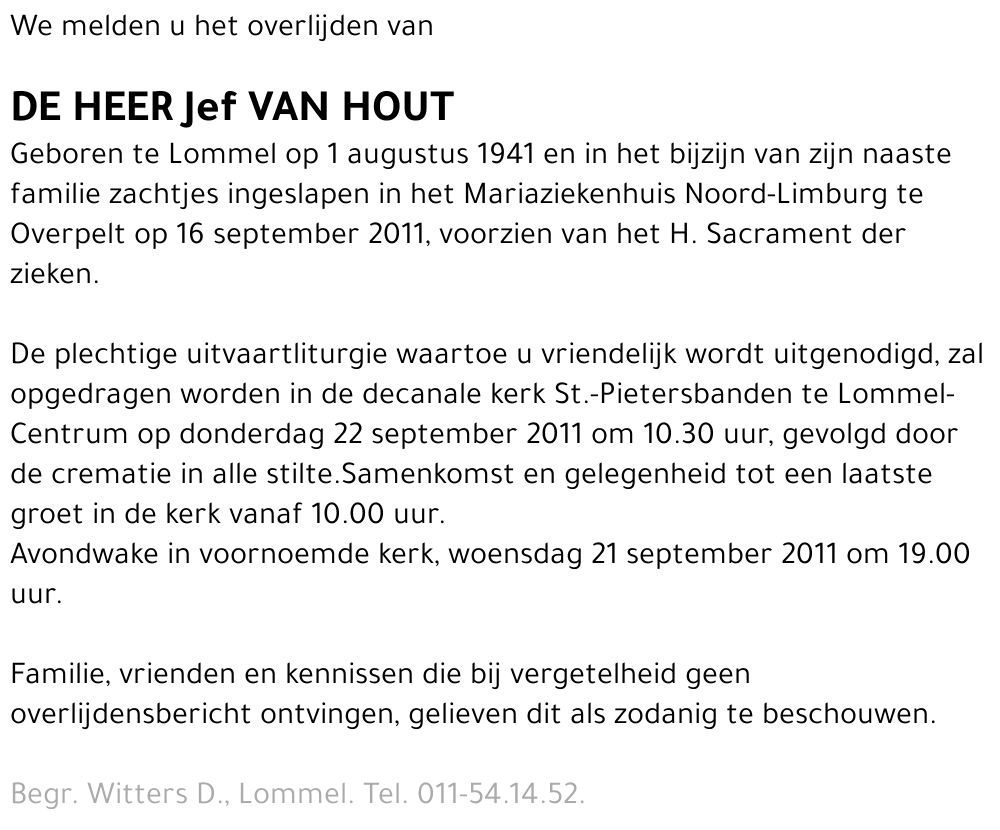 We melden u het overlijden van

DE HEER Jef VAN HOUT

Geboren te Lommel op 1 augustus 1941 en in het bijzijn van zijn naaste familie zachtjes ingeslapen in het Mariaziekenhuis Noord-Limburg te Overpelt op 16 september 2011, voorzien van het H. Sacrament der zieken.

De plechtige uitvaartliturgie waartoe u vriendelijk wordt uitgenodigd, zal opgedragen worden in de decanale kerk St.-Pietersbanden te Lommel-Centrum op donderdag 22 september 2011 om 10.30 uur, gevolgd door de crematie in alle stilte.Samenkomst en gelegenheid tot een laatste groet in de kerk vanaf 10.00 uur.
Avondwake in voornoemde kerk, woensdag 21 september 2011 om 19.00 uur.

Familie, vrienden en kennissen die bij vergetelheid geen overlijdensbericht ontvingen, gelieven dit als zodanig te beschouwen.

Begr. Witters D., Lommel. Tel. 011-54.14.52.